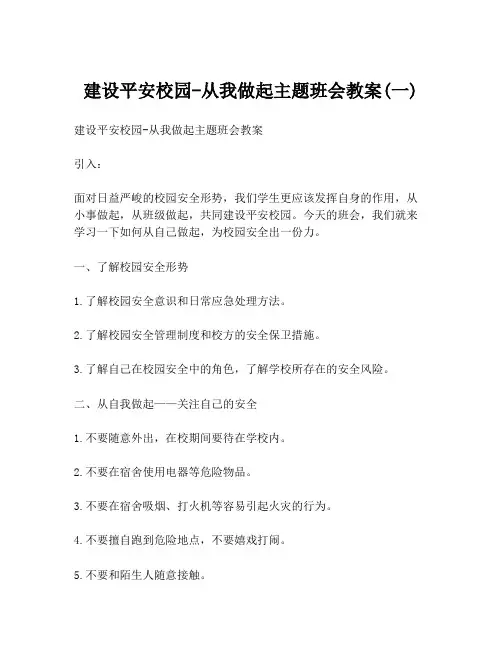 建设平安校园-从我做起主题班会教案(一)

建设平安校园-从我做起主题班会教案

引入：

面对日益严峻的校园安全形势，我们学生更应该发挥自身的作用，从小事做起，从班级做起，共同建设平安校园。今天的班会，我们就来学习一下如何从自己做起，为校园安全出一份力。

一、了解校园安全形势

1.了解校园安全意识和日常应急处理方法。

2.了解校园安全管理制度和校方的安全保卫措施。

3.了解自己在校园安全中的角色，了解学校所存在的安全风险。

二、从自我做起——关注自己的安全

1.不要随意外出，在校期间要待在学校内。

2.不要在宿舍使用电器等危险物品。

3.不要在宿舍吸烟、打火机等容易引起火灾的行为。

4.不要擅自跑到危险地点，不要嬉戏打闹。

5.不要和陌生人随意接触。